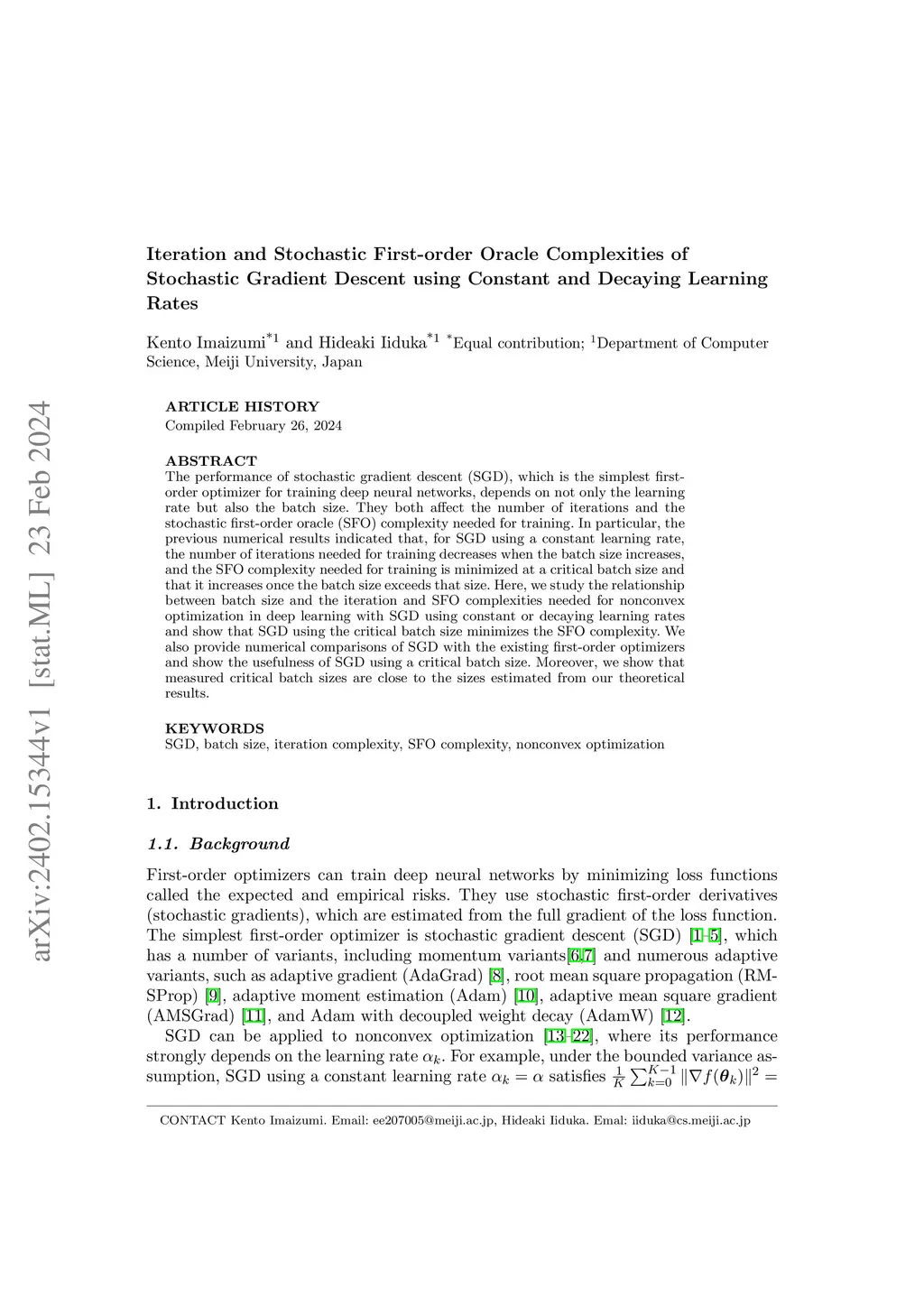 arXiv:2402.15344v1 [stat.ML] 23 Feb 2024

Iteration and Stochastic First-order Oracle Complexities of Stochastic Gradient Descent using Constant and Decaying Learning Rates

Kento Imaizumi$^{*1}$ and Hideaki Iiduka$^{*1}$ $^{*}$Equal contribution; $^{1}$Department of Computer Science, Meiji University, Japan

ARTICLE HISTORY
Compiled February 26, 2024

ABSTRACT
The performance of stochastic gradient descent (SGD), which is the simplest first-order optimizer for training deep neural networks, depends on not only the learning rate but also the batch size. They both affect the number of iterations and the stochastic first-order oracle (SFO) complexity needed for training. In particular, the previous numerical results indicated that, for SGD using a constant learning rate, the number of iterations needed for training decreases when the batch size increases, and the SFO complexity needed for training is minimized at a critical batch size and that it increases once the batch size exceeds that size. Here, we study the relationship between batch size and the iteration and SFO complexities needed for nonconvex optimization in deep learning with SGD using constant or decaying learning rates and show that SGD using the critical batch size minimizes the SFO complexity. We also provide numerical comparisons of SGD with the existing first-order optimizers and show the usefulness of SGD using a critical batch size. Moreover, we show that measured critical batch sizes are close to the sizes estimated from our theoretical results.

KEYWORDS
SGD, batch size, iteration complexity, SFO complexity, nonconvex optimization

1. Introduction

1.1. Background

First-order optimizers can train deep neural networks by minimizing loss functions called the expected and empirical risks. They use stochastic first-order derivatives (stochastic gradients), which are estimated from the full gradient of the loss function. The simplest first-order optimizer is stochastic gradient descent (SGD) [1–5], which has a number of variants, including momentum variants[6,7] and numerous adaptive variants, such as adaptive gradient (AdaGrad) [8], root mean square propagation (RMSProp) [9], adaptive moment estimation (Adam) [10], adaptive mean square gradient (AMSGrad) [11], and Adam with decoupled weight decay (AdamW) [12].

SGD can be applied to nonconvex optimization [13–22], where its performance strongly depends on the learning rate $\alpha_k$. For example, under the bounded variance assumption, SGD using a constant learning rate $\alpha_k = \alpha$ satisfies $\frac{1}{K}\sum_{k=0}^{K-1} \|\nabla f(\boldsymbol{\theta}_k)\|^2 =$

CONTACT Kento Imaizumi. Email: ee207005@meiji.ac.jp, Hideaki Iiduka. Emal: iiduka@cs.meiji.ac.jp